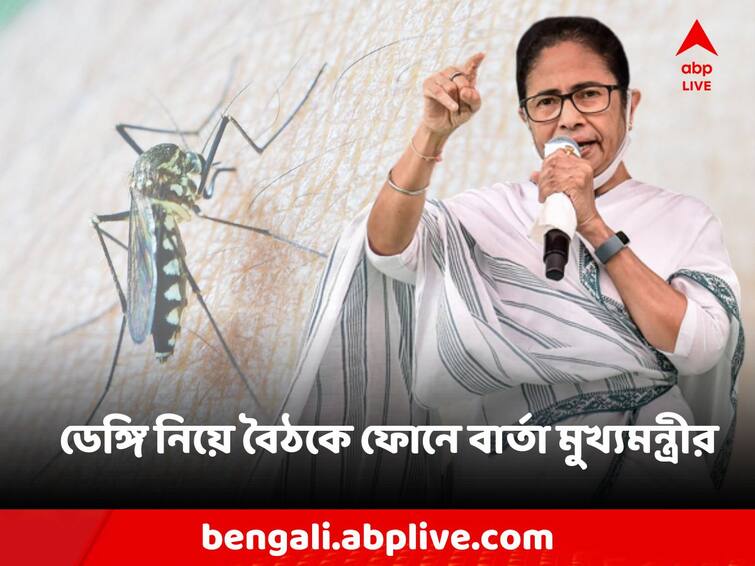 abp
LIVE

ডেঙ্গি নিয়ে বৈঠকে ফোনে বার্তা মুখ্যমন্ত্রীর

bengali.abplive.com